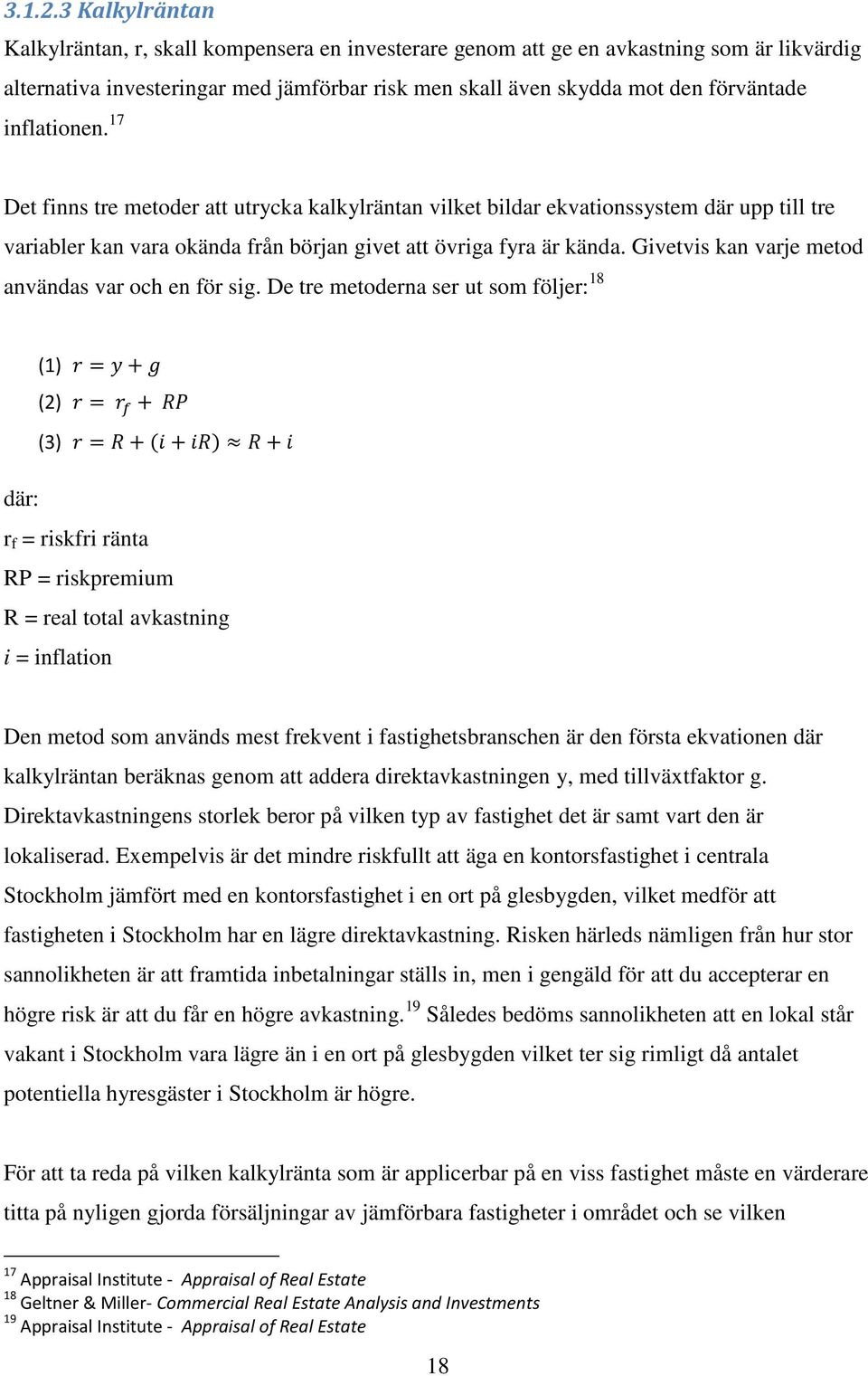 3.1.2.3 Kalkylräntan

Kalkylräntan, r, skall kompensera en investerare genom att ge en avkastning som är likvärdig alternativa investeringar med jämförbar risk men skall även skydda mot den förväntade inflationen.$^{17}$

Det finns tre metoder att utrycka kalkylräntan vilket bildar ekvationssystem där upp till tre variabler kan vara okända från början givet att övriga fyra är kända. Givetvis kan varje metod användas var och en för sig. De tre metoderna ser ut som följer:$^{18}$

(1) $r = y + g$
(2) $r = r_f + RP$
(3) $r = R + (i + iR) \approx R + i$

där:

$r_f$ = riskfri ränta
RP = riskpremium
R = real total avkastning
$i$ = inflation

Den metod som används mest frekvent i fastighetsbranschen är den första ekvationen där kalkylräntan beräknas genom att addera direktavkastningen y, med tillväxtfaktor g. Direktavkastningens storlek beror på vilken typ av fastighet det är samt vart den är lokaliserad. Exempelvis är det mindre riskfullt att äga en kontorsfastighet i centrala Stockholm jämfört med en kontorsfastighet i en ort på glesbygden, vilket medför att fastigheten i Stockholm har en lägre direktavkastning. Risken härleds nämligen från hur stor sannolikheten är att framtida inbetalningar ställs in, men i gengäld för att du accepterar en högre risk är att du får en högre avkastning.$^{19}$ Således bedöms sannolikheten att en lokal står vakant i Stockholm vara lägre än i en ort på glesbygden vilket ter sig rimligt då antalet potentiella hyresgäster i Stockholm är högre.

För att ta reda på vilken kalkylränta som är applicerbar på en viss fastighet måste en värderare titta på nyligen gjorda försäljningar av jämförbara fastigheter i området och se vilken

$^{17}$ Appraisal Institute - Appraisal of Real Estate
$^{18}$ Geltner & Miller- Commercial Real Estate Analysis and Investments
$^{19}$ Appraisal Institute - Appraisal of Real Estate

18